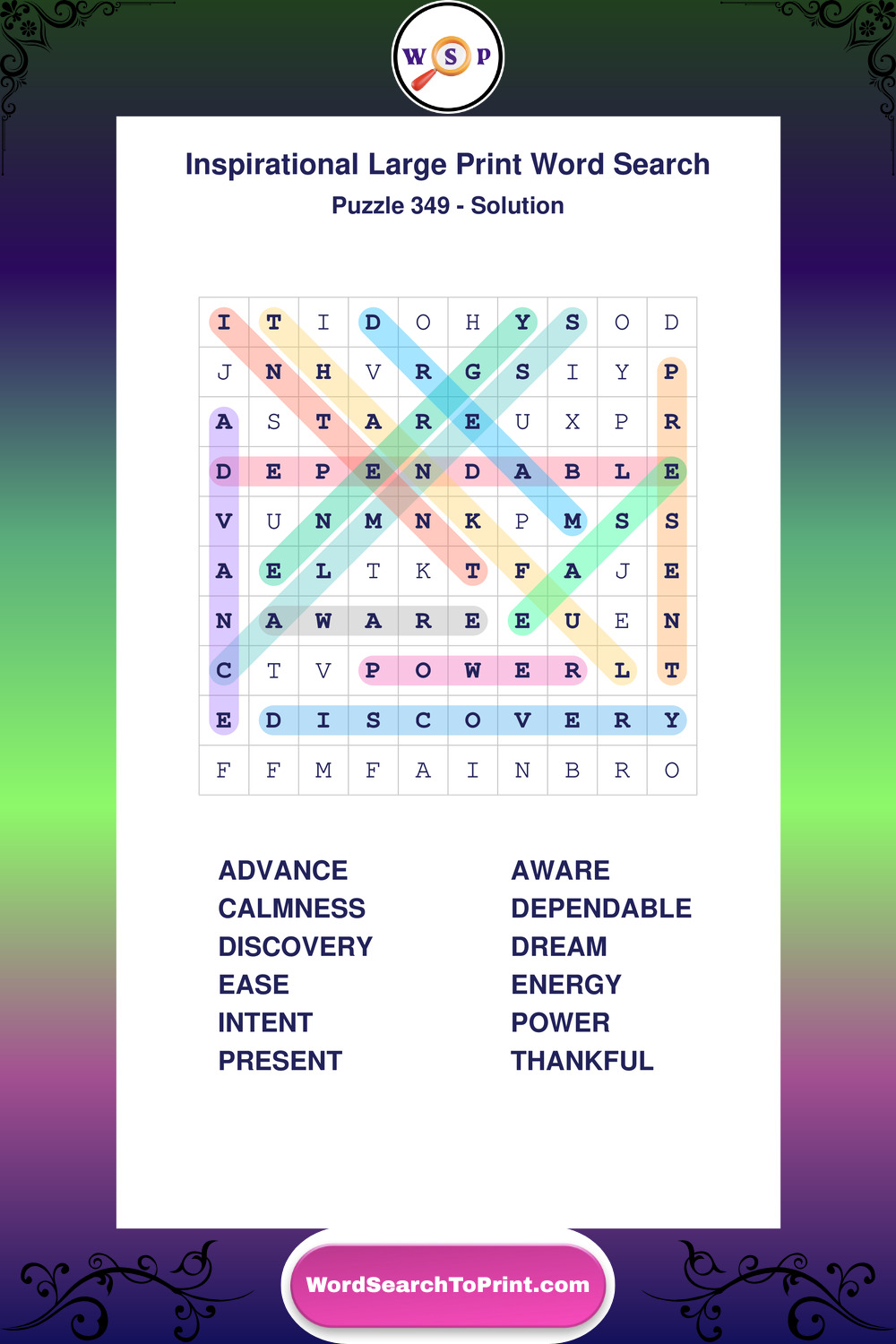 W S P

Inspirational Large Print Word Search

Puzzle 349 - Solution

| I | T | I | D | O | H | Y | S | O | D |
|---|---|---|---|---|---|---|---|---|---|
| J | N | H | V | R | G | S | I | Y | P |
| A | S | T | A | R | E | U | X | P | R |
| D | E | P | E | N | D | A | B | L | E |
| V | U | N | M | N | K | P | M | S | S |
| A | E | L | T | K | T | F | A | J | E |
| N | A | W | A | R | E | E | U | E | N |
| C | T | V | P | O | W | E | R | L | T |
| E | D | I | S | C | O | V | E | R | Y |
| F | F | M | F | A | I | N | B | R | O |

ADVANCE
CALMNESS
DISCOVERY
EASE
INTENT
PRESENT

AWARE
DEPENDABLE
DREAM
ENERGY
POWER
THANKFUL

WordSearchToPrint.com